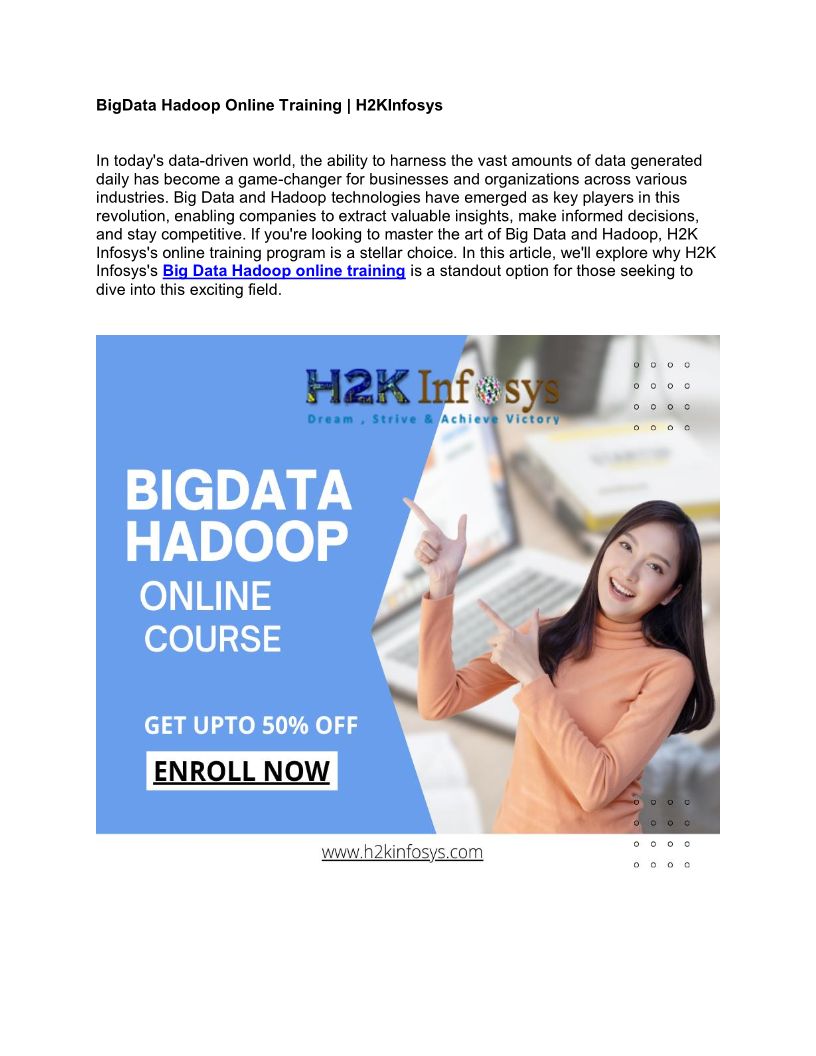 BigData Hadoop Online Training | H2KInfosys

In today's data-driven world, the ability to harness the vast amounts of data generated daily has become a game-changer for businesses and organizations across various industries. Big Data and Hadoop technologies have emerged as key players in this revolution, enabling companies to extract valuable insights, make informed decisions, and stay competitive. If you're looking to master the art of Big Data and Hadoop, H2K Infosys's online training program is a stellar choice. In this article, we'll explore why H2K Infosys's Big Data Hadoop online training is a standout option for those seeking to dive into this exciting field.

H2K Infosys
Dream , Strive & Achieve Victory

BIGDATA
HADOOP
ONLINE
COURSE

GET UPTO 50% OFF

ENROLL NOW

www.h2kinfosys.com